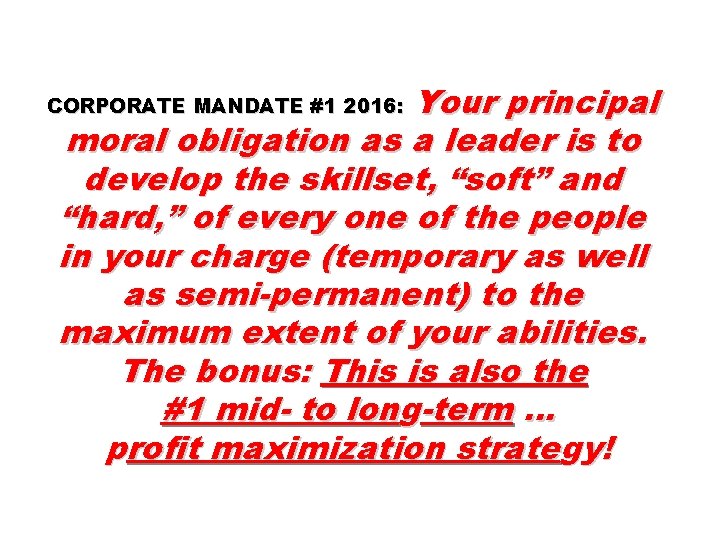 CORPORATE MANDATE #1 2016: Your principal moral obligation as a leader is to develop the skillset, “soft” and “hard,” of every one of the people in your charge (temporary as well as semi-permanent) to the maximum extent of your abilities. The bonus: This is also the #1 mid- to long-term … profit maximization strategy!